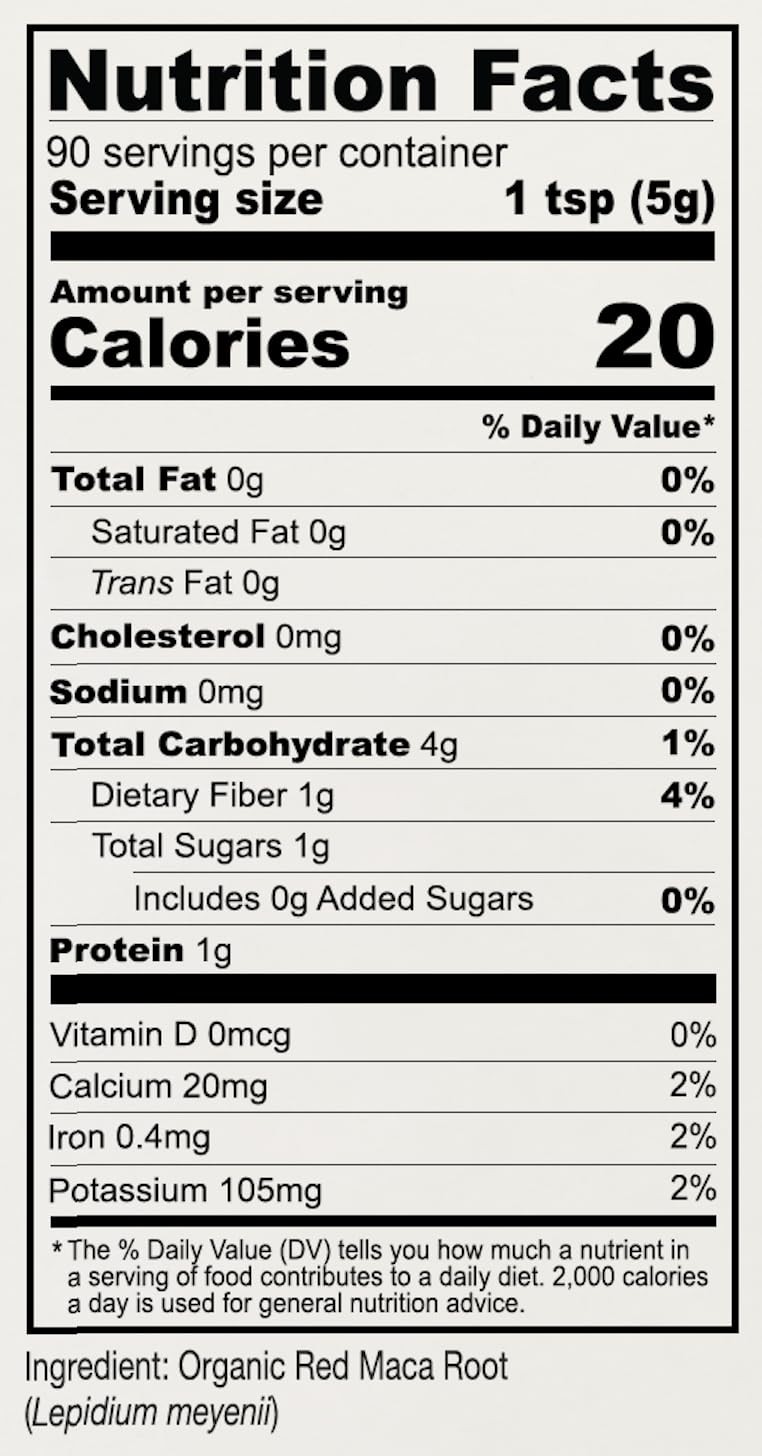 Nutrition Facts
90 servings per container
Serving size 1 tsp (5g)

Amount per serving
Calories 20

% Daily Value*

Total Fat 0g 0%
Saturated Fat 0g 0%
Trans Fat 0g
Cholesterol 0mg 0%
Sodium 0mg 0%
Total Carbohydrate 4g 1%
Dietary Fiber 1g 4%
Total Sugars 1g
Includes 0g Added Sugars 0%
Protein 1g

Vitamin D 0mcg 0%
Calcium 20mg 2%
Iron 0.4mg 2%
Potassium 105mg 2%

* The % Daily Value (DV) tells you how much a nutrient in a serving of food contributes to a daily diet. 2,000 calories a day is used for general nutrition advice.

Ingredient: Organic Red Maca Root
(Lepidium meyenii)